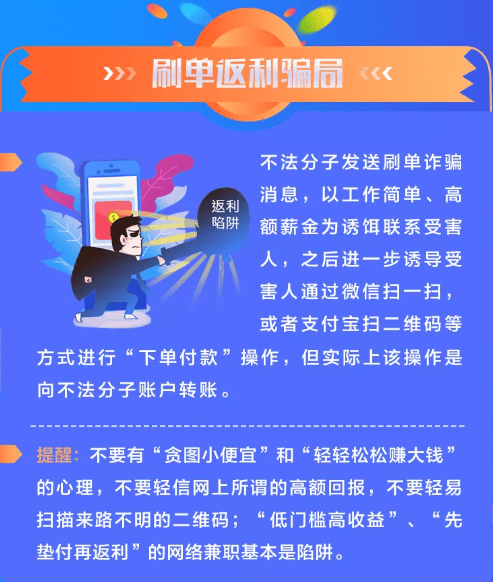 刷单返利骗局

返利陷阱

不法分子发送刷单诈骗消息，以工作简单、高额薪金为诱饵联系受害人，之后进一步诱导受害人通过微信扫一扫，或者支付宝扫二维码等方式进行“下单付款”操作，但实际上该操作是向不法分子账户转账。

提醒：不要有“贪图小便宜”和“轻轻松松赚大钱”的心理，不要轻信网上所谓的高额回报，不要轻易扫描来路不明的二维码；“低门槛高收益”、“先垫付再返利”的网络兼职基本是陷阱。